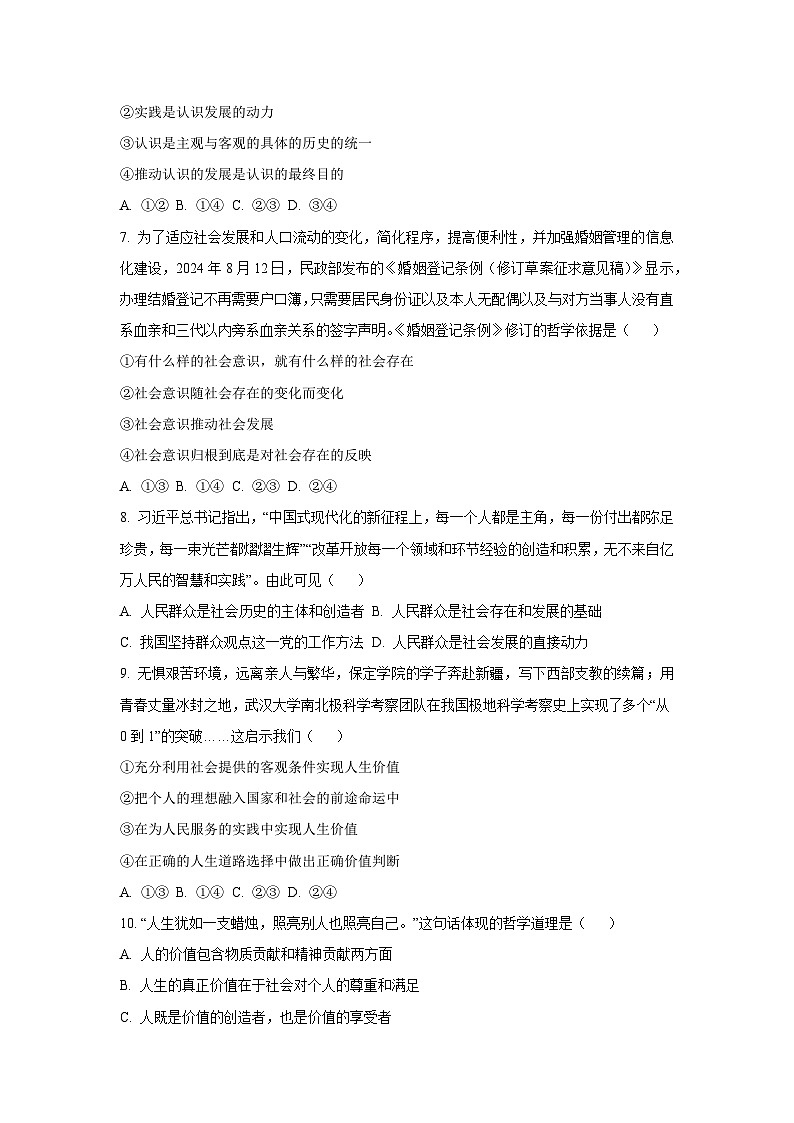 ②实践是认识发展的动力

③认识是主观与客观的具体的历史的统一

④推动认识的发展是认识的最终目的

A. ①② B. ①④ C. ②③ D. ③④

7. 为了适应社会发展和人口流动的变化，简化程序，提高便利性，并加强婚姻管理的信息化建设，2024 年 8 月 12 日，民政部发布的《婚姻登记条例（修订草案征求意见稿）》显示，办理结婚登记不再需要户口簿，只需要居民身份证以及本人无配偶以及与对方当事人没有直系血亲和三代以内旁系血亲关系的签字声明。《婚姻登记条例》修订的哲学依据是（　　）

①有什么样的社会意识，就有什么样的社会存在

②社会意识随社会存在的变化而变化

③社会意识推动社会发展

④社会意识归根到底是对社会存在的反映

A. ①③ B. ①④ C. ②③ D. ②④

8. 习近平总书记指出，“中国式现代化的新征程上，每一个人都是主角，每一份付出都弥足珍贵，每一束光芒都熠熠生辉”“改革开放每一个领域和环节经验的创造和积累，无不来自亿万人民的智慧和实践”。由此可见（　　）

A. 人民群众是社会历史的主体和创造者 B. 人民群众是社会存在和发展的基础

C. 我国坚持群众观点这一党的工作方法 D. 人民群众是社会发展的直接动力

9. 无惧艰苦环境，远离亲人与繁华，保定学院的学子奔赴新疆，写下西部支教的续篇；用青春丈量冰封之地，武汉大学南北极科学考察团队在我国极地科学考察史上实现了多个“从 0 到 1”的突破……这启示我们（　　）

①充分利用社会提供的客观条件实现人生价值

②把个人的理想融入国家和社会的前途命运中

③在为人民服务的实践中实现人生价值

④在正确的人生道路选择中做出正确价值判断

A. ①③ B. ①④ C. ②③ D. ②④

10. “人生犹如一支蜡烛，照亮别人也照亮自己。”这句话体现的哲学道理是（　　）

A. 人的价值包含物质贡献和精神贡献两方面

B. 人生的真正价值在于社会对个人的尊重和满足

C. 人既是价值的创造者，也是价值的享受者